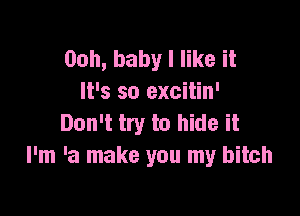 Ooh, baby I like it
It's so excitin'
Don't try to hide it
I'm 'a make you my bitch